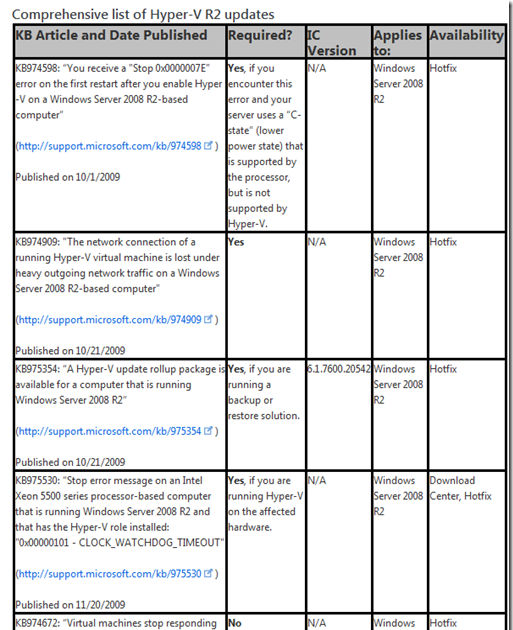 Comprehensive list of Hyper-V R2 updates

| KB Article and Date Published | Required? | IC Version | Applies to: | Availability |
|---|---|---|---|---|
| KB974598: "You receive a "Stop 0x0000007E" error on the first restart after you enable Hyper-V on a Windows Server 2008 R2-based computer" (http://support.microsoft.com/kb/974598) Published on 10/1/2009 | Yes, if you encounter this error and your server uses a "C-state" (lower power state) that is supported by the processor, but is not supported by Hyper-V. | N/A | Windows Server 2008 R2 | Hotfix |
| KB974909: "The network connection of a running Hyper-V virtual machine is lost under heavy outgoing network traffic on a Windows Server 2008 R2-based computer" (http://support.microsoft.com/kb/974909) Published on 10/21/2009 | Yes | N/A | Windows Server 2008 R2 | Hotfix |
| KB975354: "A Hyper-V update rollup package is available for a computer that is running Windows Server 2008 R2" (http://support.microsoft.com/kb/975354) Published on 10/21/2009 | Yes, if you are running a backup or restore solution. | 6.1.7600.20542 | Windows Server 2008 R2 | Hotfix |
| KB975530: "Stop error message on an Intel Xeon 5500 series processor-based computer that is running Windows Server 2008 R2 and that has the Hyper-V role installed: "0x00000101 - CLOCK_WATCHDOG_TIMEOUT" (http://support.microsoft.com/kb/975530) Published on 11/20/2009 | Yes, if you are running Hyper-V on the affected hardware. | N/A | Windows Server 2008 R2 | Download Center, Hotfix |
| KB974672: "Virtual machines stop responding | No | N/A | Windows | Hotfix |